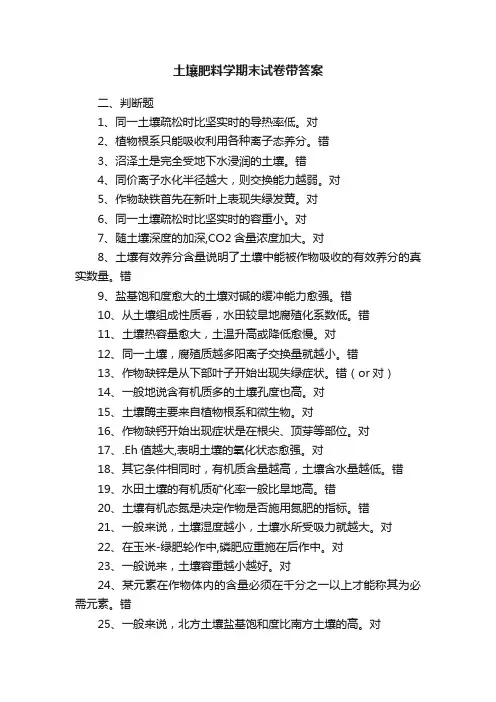 土壤肥料学期末试卷带答案

二、判断题

1、同一土壤疏松时比坚实时的导热率低。对

2、植物根系只能吸收利用各种离子态养分。错

3、沼泽土是完全受地下水浸润的土壤。错

4、同价离子水化半径越大，则交换能力越弱。对

5、作物缺铁首先在新叶上表现失绿发黄。对

6、同一土壤疏松时比坚实时的容重小。对

7、随土壤深度的加深,CO2 含量浓度加大。对

8、土壤有效养分含量说明了土壤中能被作物吸收的有效养分的真实数量。错

9、盐基饱和度愈大的土壤对碱的缓冲能力愈强。错

10、从土壤组成性质看，水田较旱地腐殖化系数低。错

11、土壤热容量愈大，土温升高或降低愈慢。对

12、同一土壤，腐殖质越多阳离子交换量就越小。错

13、作物缺锌是从下部叶子开始出现失绿症状。错（or 对）

14、一般地说含有机质多的土壤孔度也高。对

15、土壤酶主要来自植物根系和微生物。对

16、作物缺钙开始出现症状是在根尖、顶芽等部位。对

17、.Eh 值越大,表明土壤的氧化状态愈强。对

18、其它条件相同时，有机质含量越高，土壤含水量越低。错

19、水田土壤的有机质矿化率一般比旱地高。错

20、土壤有机态氮是决定作物是否施用氮肥的指标。错

21、一般来说，土壤湿度越小，土壤水所受吸力就越大。对

22、在玉米-绿肥轮作中,磷肥应重施在后作中。对

23、一般说来，土壤容重越小越好。对

24、某元素在作物体内的含量必须在千分之一以上才能称其为必需元素。错

25、一般来说，北方土壤盐基饱和度比南方土壤的高。对